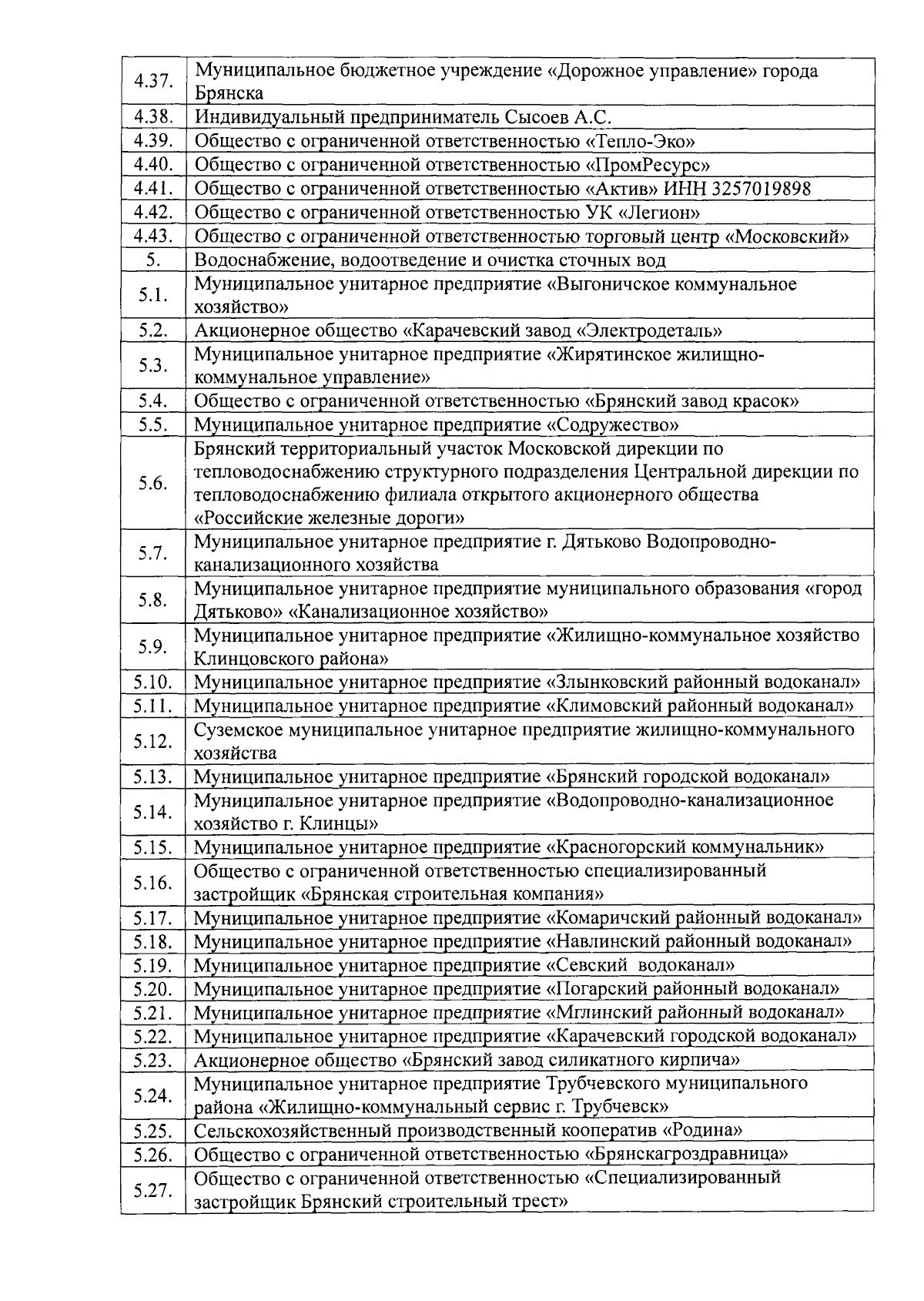 | | |
|---|---|
| 4.37. | Муниципальное бюджетное учреждение «Дорожное управление» города Брянска |
| 4.38. | Индивидуальный предприниматель Сысоев А.С. |
| 4.39. | Общество с ограниченной ответственностью «Тепло-Эко» |
| 4.40. | Общество с ограниченной ответственностью «ПромРесурс» |
| 4.41. | Общество с ограниченной ответственностью «Актив» ИНН 3257019898 |
| 4.42. | Общество с ограниченной ответственностью УК «Легион» |
| 4.43. | Общество с ограниченной ответственностью торговый центр «Московский» |
| 5. | Водоснабжение, водоотведение и очистка сточных вод |
| 5.1. | Муниципальное унитарное предприятие «Выгоничское коммунальное хозяйство» |
| 5.2. | Акционерное общество «Карачевский завод «Электродеталь» |
| 5.3. | Муниципальное унитарное предприятие «Жирятинское жилищно-коммунальное управление» |
| 5.4. | Общество с ограниченной ответственностью «Брянский завод красок» |
| 5.5. | Муниципальное унитарное предприятие «Содружество» |
| 5.6. | Брянский территориальный участок Московской дирекции по тепловодоснабжению структурного подразделения Центральной дирекции по тепловодоснабжению филиала открытого акционерного общества «Российские железные дороги» |
| 5.7. | Муниципальное унитарное предприятие г. Дятьково Водопроводно-канализационного хозяйства |
| 5.8. | Муниципальное унитарное предприятие муниципального образования «город Дятьково» «Канализационное хозяйство» |
| 5.9. | Муниципальное унитарное предприятие «Жилищно-коммунальное хозяйство Клинцовского района» |
| 5.10. | Муниципальное унитарное предприятие «Злынковский районный водоканал» |
| 5.11. | Муниципальное унитарное предприятие «Климовский районный водоканал» |
| 5.12. | Суземское муниципальное унитарное предприятие жилищно-коммунального хозяйства |
| 5.13. | Муниципальное унитарное предприятие «Брянский городской водоканал» |
| 5.14. | Муниципальное унитарное предприятие «Водопроводно-канализационное хозяйство г. Клинцы» |
| 5.15. | Муниципальное унитарное предприятие «Красногорский коммунальник» |
| 5.16. | Общество с ограниченной ответственностью специализированный застройщик «Брянская строительная компания» |
| 5.17. | Муниципальное унитарное предприятие «Комаричский районный водоканал» |
| 5.18. | Муниципальное унитарное предприятие «Навлинский районный водоканал» |
| 5.19. | Муниципальное унитарное предприятие «Севский водоканал» |
| 5.20. | Муниципальное унитарное предприятие «Погарский районный водоканал» |
| 5.21. | Муниципальное унитарное предприятие «Мглинский районный водоканал» |
| 5.22. | Муниципальное унитарное предприятие «Карачевский городской водоканал» |
| 5.23. | Акционерное общество «Брянский завод силикатного кирпича» |
| 5.24. | Муниципальное унитарное предприятие Трубчевского муниципального района «Жилищно-коммунальный сервис г. Трубчевск» |
| 5.25. | Сельскохозяйственный производственный кооператив «Родина» |
| 5.26. | Общество с ограниченной ответственностью «Брянскагроздравница» |
| 5.27. | Общество с ограниченной ответственностью «Специализированный застройщик Брянский строительный трест» |